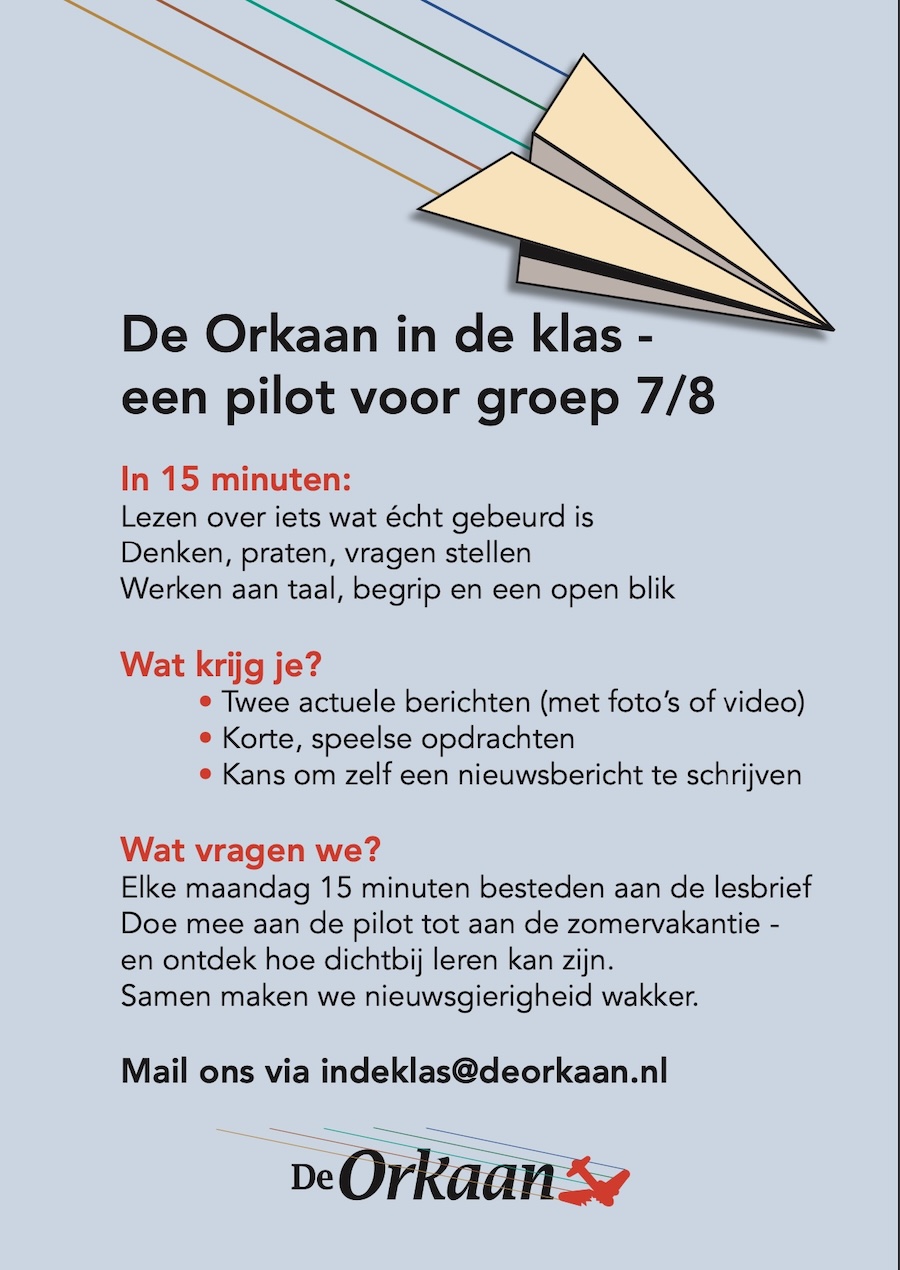 De Orkaan in de klas - een pilot voor groep 7/8

In 15 minuten:
Lezen over iets wat écht gebeurd is
Denken, praten, vragen stellen
Werken aan taal, begrip en een open blik

Wat krijg je?
• Twee actuele berichten (met foto's of video)
• Korte, speelse opdrachten
• Kans om zelf een nieuwsbericht te schrijven

Wat vragen we?
Elke maandag 15 minuten besteden aan de lesbrief
Doe mee aan de pilot tot aan de zomervakantie - en ontdek hoe dichtbij leren kan zijn.
Samen maken we nieuwsgierigheid wakker.

Mail ons via indeklas@deorkaan.nl

De Orkaan